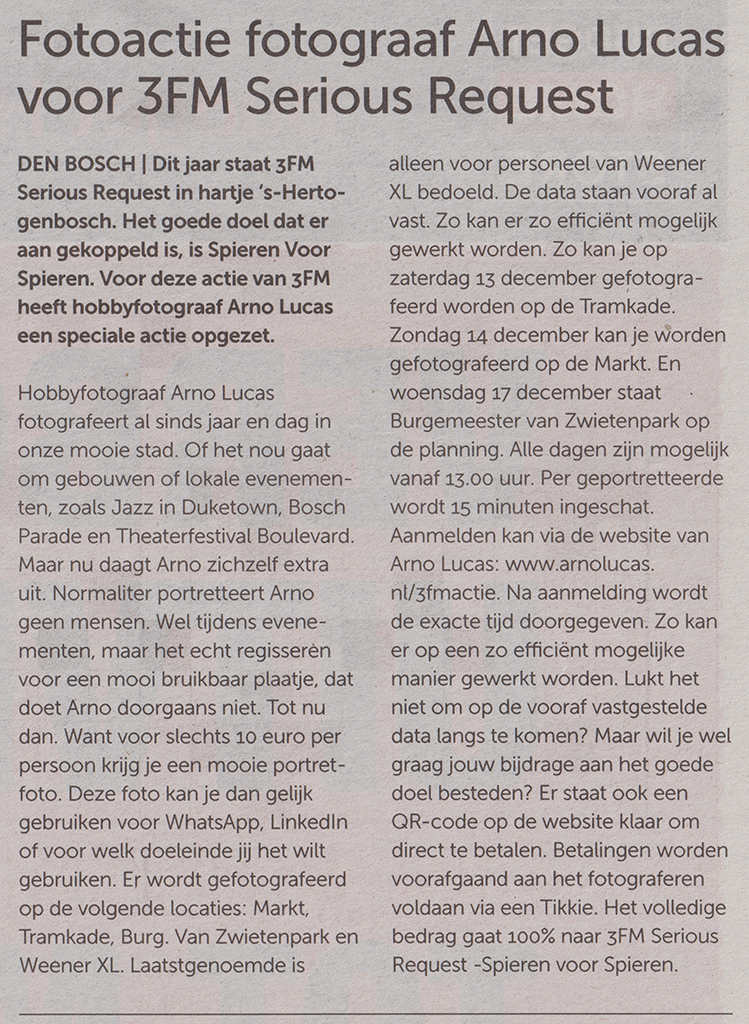 Fotoactie fotograaf Arno Lucas voor 3FM Serious Request

DEN BOSCH | Dit jaar staat 3FM Serious Request in hartje 's-Hertogenbosch. Het goede doel dat er aan gekoppeld is, is Spieren Voor Spieren. Voor deze actie van 3FM heeft hobbyfotograaf Arno Lucas een speciale actie opgezet.

Hobbyfotograaf Arno Lucas fotografeert al sinds jaar en dag in onze mooie stad. Of het nou gaat om gebouwen of lokale evenementen, zoals Jazz in Duketown, Bosch Parade en Theaterfestival Boulevard. Maar nu daagt Arno zichzelf extra uit. Normaliter portretteert Arno geen mensen. Wel tijdens evenementen, maar het echt regisseren voor een mooi bruikbaar plaatje, dat doet Arno doorgaans niet. Tot nu dan. Want voor slechts 10 euro per persoon krijg je een mooie portretfoto. Deze foto kan je dan gelijk gebruiken voor WhatsApp, LinkedIn of voor welk doeleinde jij het wilt gebruiken. Er wordt gefotografeerd op de volgende locaties: Markt, Tramkade, Burg. Van Zwietenpark en Weener XL. Laatstgenoemde is alleen voor personeel van Weener XL bedoeld. De data staan vooraf al vast. Zo kan er zo efficiënt mogelijk gewerkt worden. Zo kan je op zaterdag 13 december gefotografeerd worden op de Tramkade. Zondag 14 december kan je worden gefotografeerd op de Markt. En woensdag 17 december staat Burgemeester van Zwietenpark op de planning. Alle dagen zijn mogelijk vanaf 13.00 uur. Per geportretteerde wordt 15 minuten ingeschat. Aanmelden kan via de website van Arno Lucas: www.arnolucas.nl/3fmactie. Na aanmelding wordt de exacte tijd doorgegeven. Zo kan er op een zo efficiënt mogelijke manier gewerkt worden. Lukt het niet om op de vooraf vastgestelde data langs te komen? Maar wil je wel graag jouw bijdrage aan het goede doel besteden? Er staat ook een QR-code op de website klaar om direct te betalen. Betalingen worden voorafgaand aan het fotograferen voldaan via een Tikkie. Het volledige bedrag gaat 100% naar 3FM Serious Request -Spieren voor Spieren.